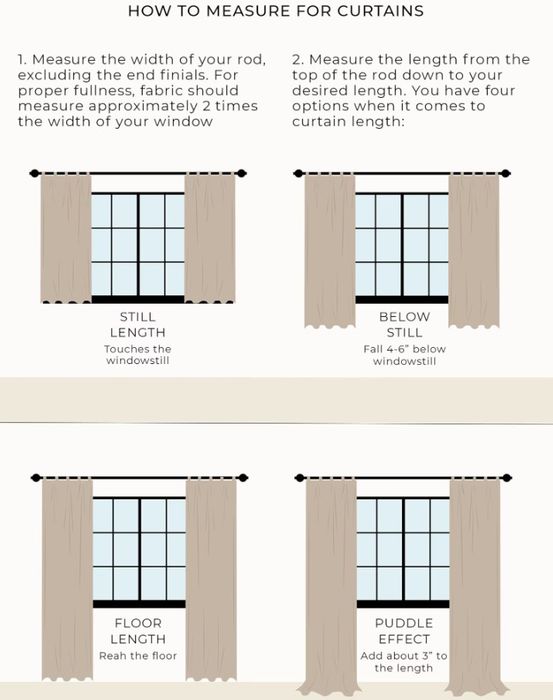 HOW TO MEASURE FOR CURTAINS

1. Measure the width of your rod, excluding the end finials. For proper fullness, fabric should measure approximately 2 times the width of your window

2. Measure the length from the top of the rod down to your desired length. You have four options when it comes to curtain length:

STILL LENGTH
Touches the windowstill

BELOW STILL
Fall 4-6" below windowstill

FLOOR LENGTH
Reah the floor

PUDDLE EFFECT
Add about 3" to the length